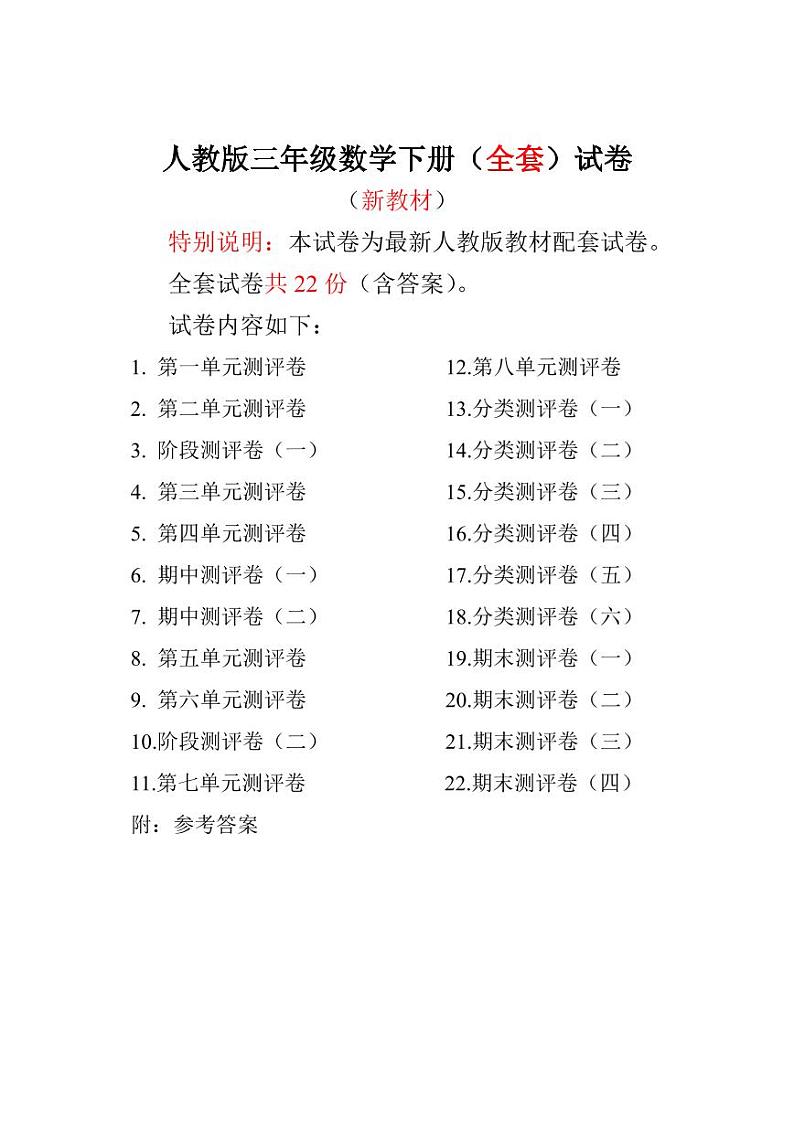 人教版三年级数学下册（全套）试卷

（新教材）

特别说明：本试卷为最新人教版教材配套试卷。

全套试卷共 22 份（含答案）。

试卷内容如下：

1. 第一单元测评卷
2. 第二单元测评卷
3. 阶段测评卷（一）
4. 第三单元测评卷
5. 第四单元测评卷
6. 期中测评卷（一）
7. 期中测评卷（二）
8. 第五单元测评卷
9. 第六单元测评卷
10.阶段测评卷（二）
11.第七单元测评卷

12.第八单元测评卷
13.分类测评卷（一）
14.分类测评卷（二）
15.分类测评卷（三）
16.分类测评卷（四）
17.分类测评卷（五）
18.分类测评卷（六）
19.期末测评卷（一）
20.期末测评卷（二）
21.期末测评卷（三）
22.期末测评卷（四）

附：参考答案